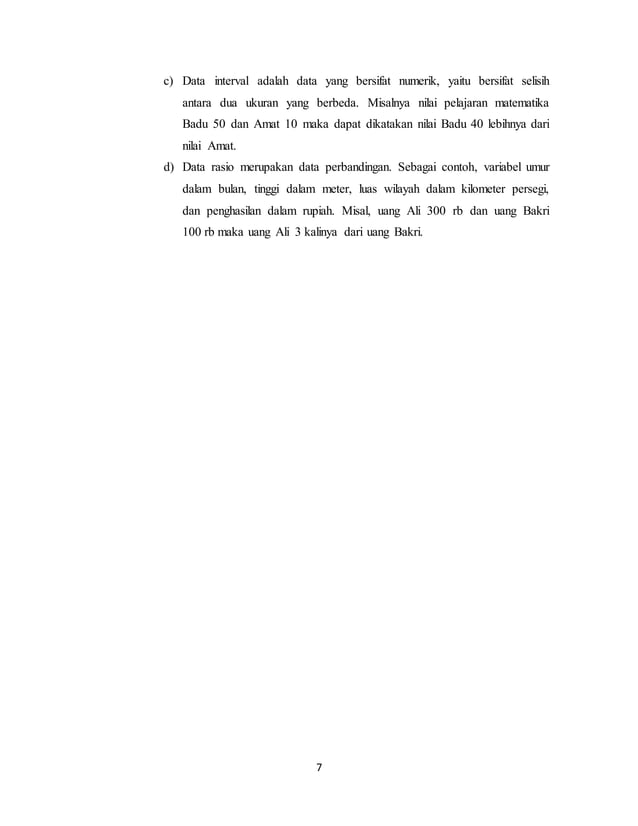 c) Data interval adalah data yang bersifat numerik, yaitu bersifat selisih antara dua ukuran yang berbeda. Misalnya nilai pelajaran matematika Badu 50 dan Amat 10 maka dapat dikatakan nilai Badu 40 lebihnya dari nilai Amat.

d) Data rasio merupakan data perbandingan. Sebagai contoh, variabel umur dalam bulan, tinggi dalam meter, luas wilayah dalam kilometer persegi, dan penghasilan dalam rupiah. Misal, uang Ali 300 rb dan uang Bakri 100 rb maka uang Ali 3 kalinya dari uang Bakri.

7